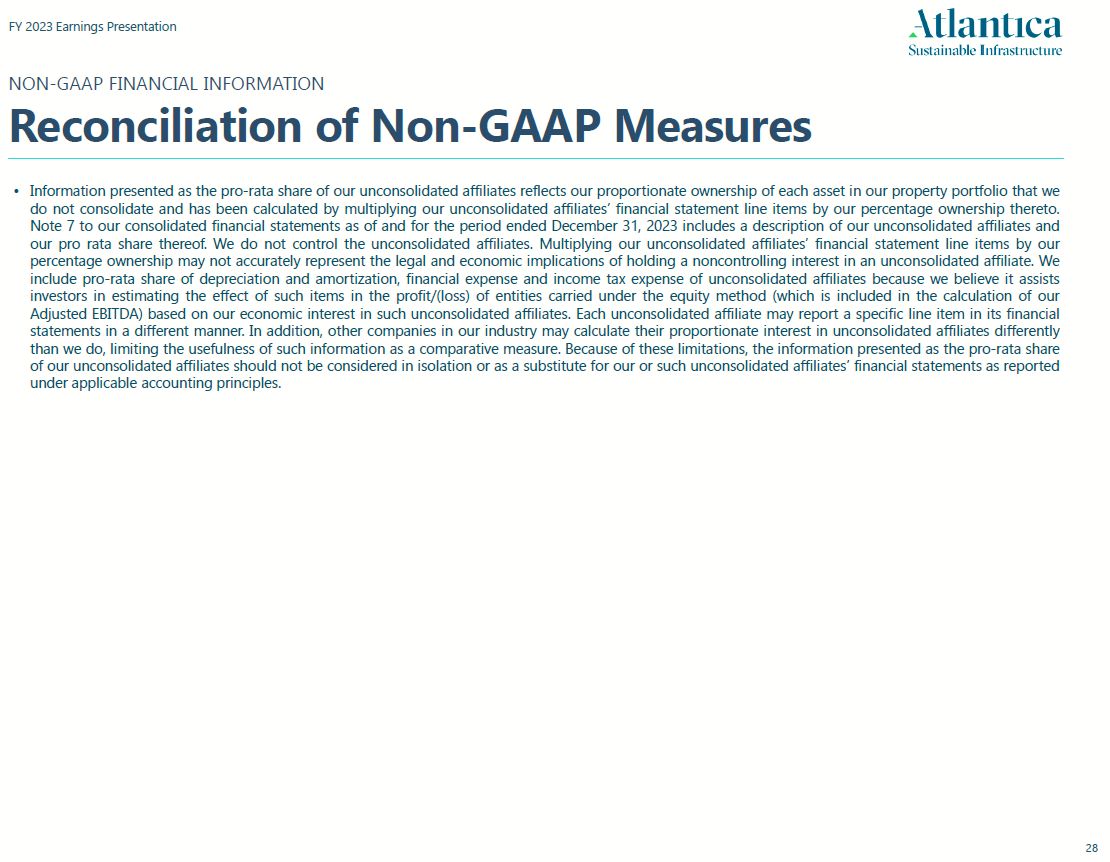 FY 2023 Earnings Presentation

Atlantica
Sustainable Infrastructure

NON-GAAP FINANCIAL INFORMATION

Reconciliation of Non-GAAP Measures

• Information presented as the pro-rata share of our unconsolidated affiliates reflects our proportionate ownership of each asset in our property portfolio that we do not consolidate and has been calculated by multiplying our unconsolidated affiliates' financial statement line items by our percentage ownership thereto. Note 7 to our consolidated financial statements as of and for the period ended December 31, 2023 includes a description of our unconsolidated affiliates and our pro rata share thereof. We do not control the unconsolidated affiliates. Multiplying our unconsolidated affiliates' financial statement line items by our percentage ownership may not accurately represent the legal and economic implications of holding a noncontrolling interest in an unconsolidated affiliate. We include pro-rata share of depreciation and amortization, financial expense and income tax expense of unconsolidated affiliates because we believe it assists investors in estimating the effect of such items in the profit/(loss) of entities carried under the equity method (which is included in the calculation of our Adjusted EBITDA) based on our economic interest in such unconsolidated affiliates. Each unconsolidated affiliate may report a specific line item in its financial statements in a different manner. In addition, other companies in our industry may calculate their proportionate interest in unconsolidated affiliates differently than we do, limiting the usefulness of such information as a comparative measure. Because of these limitations, the information presented as the pro-rata share of our unconsolidated affiliates should not be considered in isolation or as a substitute for our or such unconsolidated affiliates' financial statements as reported under applicable accounting principles.

28